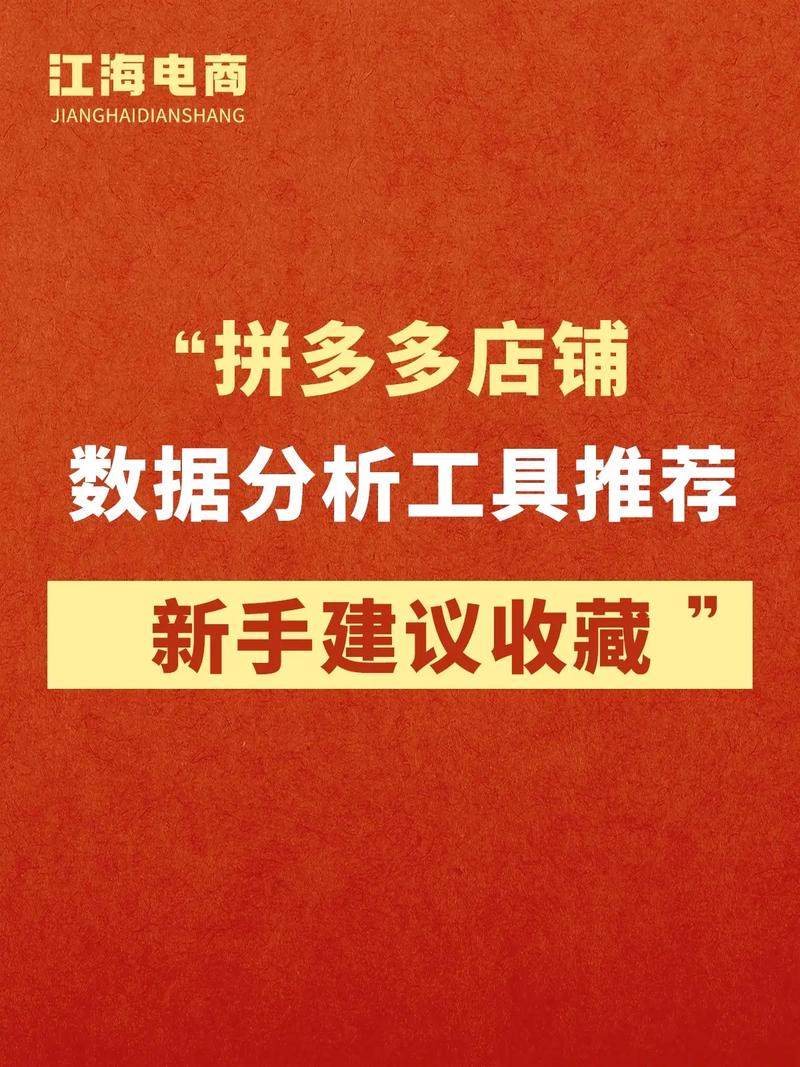 江海电商
JIANGHAIDIANSHANG

“拼多多店铺
数据分析工具推荐
新手建议收藏”